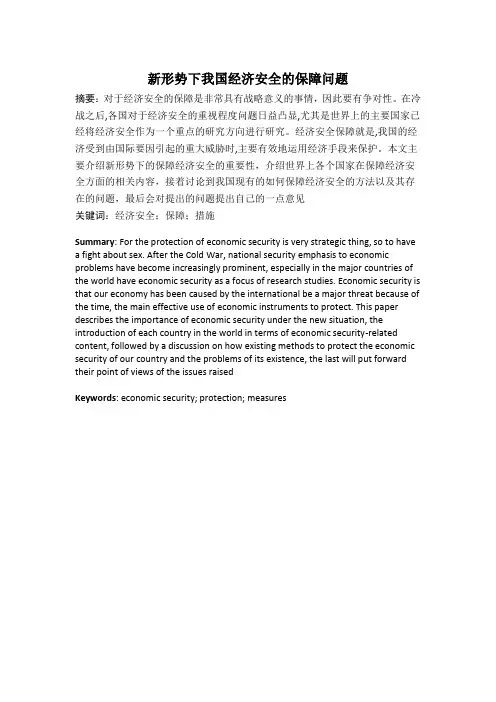 新形势下我国经济安全的保障问题

摘要：对于经济安全的保障是非常具有战略意义的事情，因此要有争对性。在冷战之后,各国对于经济安全的重视程度问题日益凸显,尤其是世界上的主要国家已经将经济安全作为一个重点的研究方向进行研究。经济安全保障就是,我国的经济受到由国际要因引起的重大威胁时,主要有效地运用经济手段来保护。本文主要介绍新形势下的保障经济安全的重要性，介绍世界上各个国家在保障经济安全方面的相关内容，接着讨论到我国现有的如何保障经济安全的方法以及其存在的问题，最后会对提出的问题提出自己的一点意见

关键词：经济安全；保障；措施

Summary: For the protection of economic security is very strategic thing, so to have a fight about sex. After the Cold War, national security emphasis to economic problems have become increasingly prominent, especially in the major countries of the world have economic security as a focus of research studies. Economic security is that our economy has been caused by the international be a major threat because of the time, the main effective use of economic instruments to protect. This paper describes the importance of economic security under the new situation, the introduction of each country in the world in terms of economic security-related content, followed by a discussion on how existing methods to protect the economic security of our country and the problems of its existence, the last will put forward their point of views of the issues raised

Keywords: economic security; protection; measures